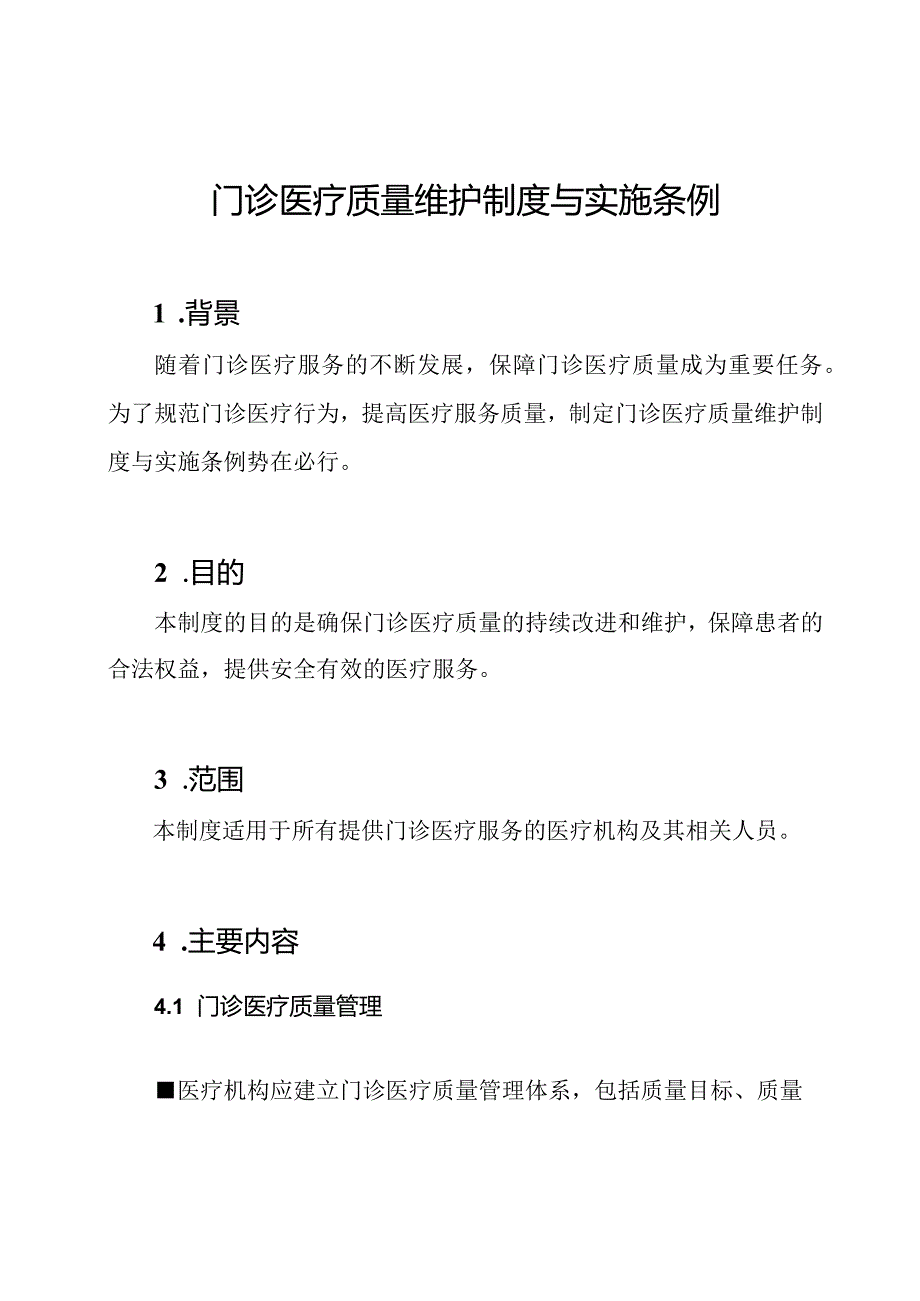 门诊医疗质量维护制度与实施条例

1 .背景

随着门诊医疗服务的不断发展，保障门诊医疗质量成为重要任务。为了规范门诊医疗行为，提高医疗服务质量，制定门诊医疗质量维护制度与实施条例势在必行。

2 .目的

本制度的目的是确保门诊医疗质量的持续改进和维护，保障患者的合法权益，提供安全有效的医疗服务。

3 .范围

本制度适用于所有提供门诊医疗服务的医疗机构及其相关人员。

4 .主要内容

4.1 门诊医疗质量管理

■医疗机构应建立门诊医疗质量管理体系，包括质量目标、质量